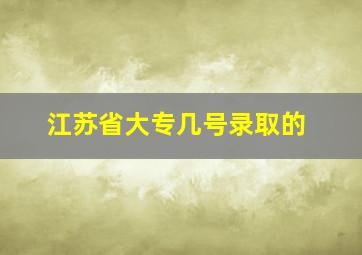 江苏省大专几号录取的